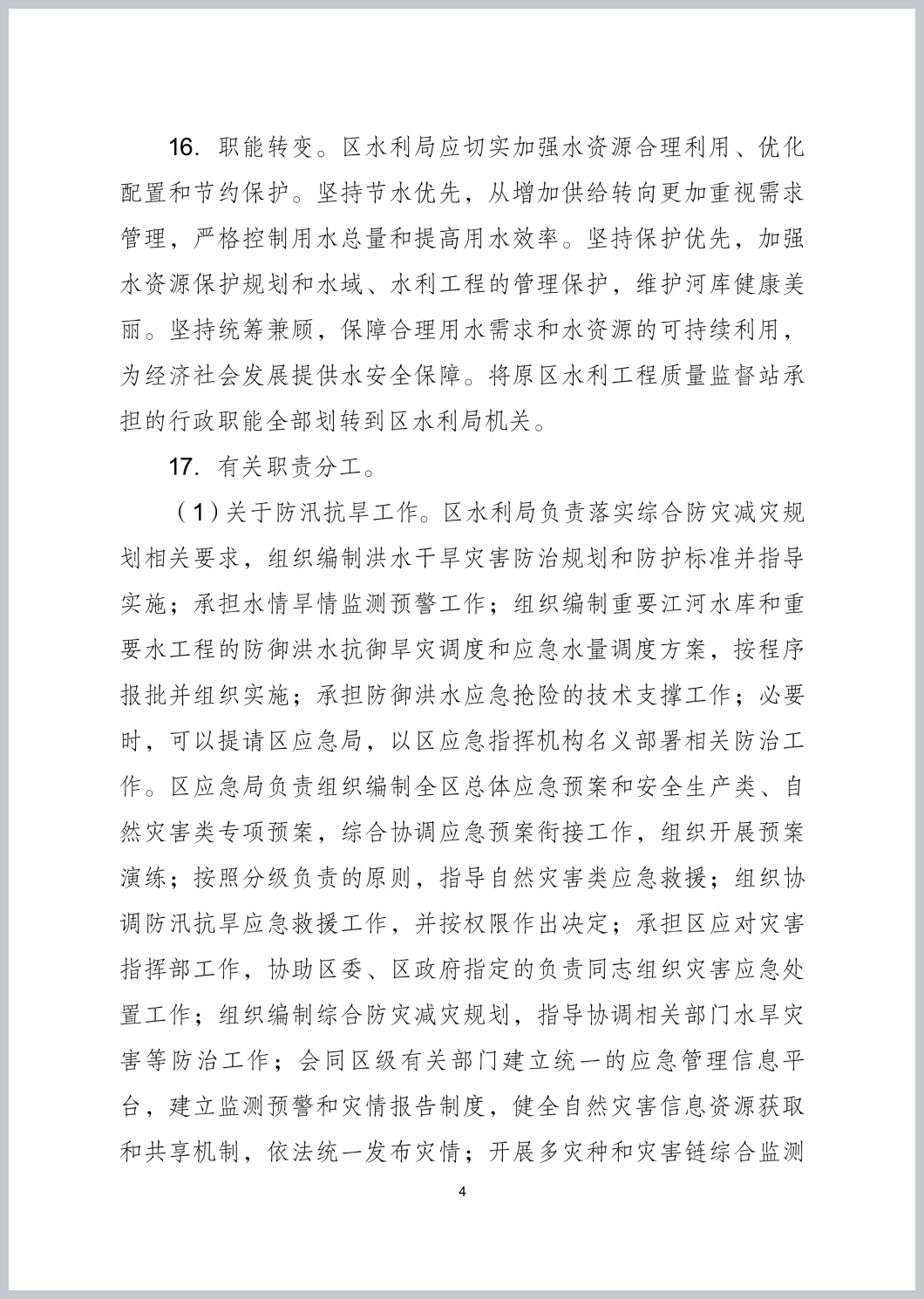 16.职能转变。区水利局应切实加强水资源合理利用、优化配置和节约保护。坚持节水优先，从增加供给转向更加重视需求管理，严格控制用水总量和提高用水效率。坚持保护优先，加强水资源保护规划和水域、水利工程的管理保护，维护河库健康美丽。坚持统筹兼顾，保障合理用水需求和水资源的可持续利用，为经济社会发展提供水安全保障。将原区水利工程质量监督站承担的行政职能全部划转到区水利局机关。

17.有关职责分工。

（1）关于防汛抗旱工作。区水利局负责落实综合防灾减灾规划相关要求，组织编制洪水干旱灾害防治规划和防护标准并指导实施；承担水情旱情监测预警工作；组织编制重要江河水库和重要水工程的防御洪水抗御旱灾调度和应急水量调度方案，按程序报批并组织实施；承担防御洪水应急抢险的技术支撑工作；必要时，可以提请区应急局，以区应急指挥机构名义部署相关防治工作。区应急局负责组织编制全区总体应急预案和安全生产类、自然灾害类专项预案，综合协调应急预案衔接工作，组织开展预案演练；按照分级负责的原则，指导自然灾害类应急救援；组织协调防汛抗旱应急救援工作，并按权限作出决定；承担区应对灾害指挥部工作，协助区委、区政府指定的负责同志组织灾害应急处置工作；组织编制综合防灾减灾规划，指导协调相关部门水旱灾害等防治工作；会同区级有关部门建立统一的应急管理信息平台，建立监测预警和灾情报告制度，健全自然灾害信息资源获取和共享机制，依法统一发布灾情；开展多灾种和灾害链综合监测

4